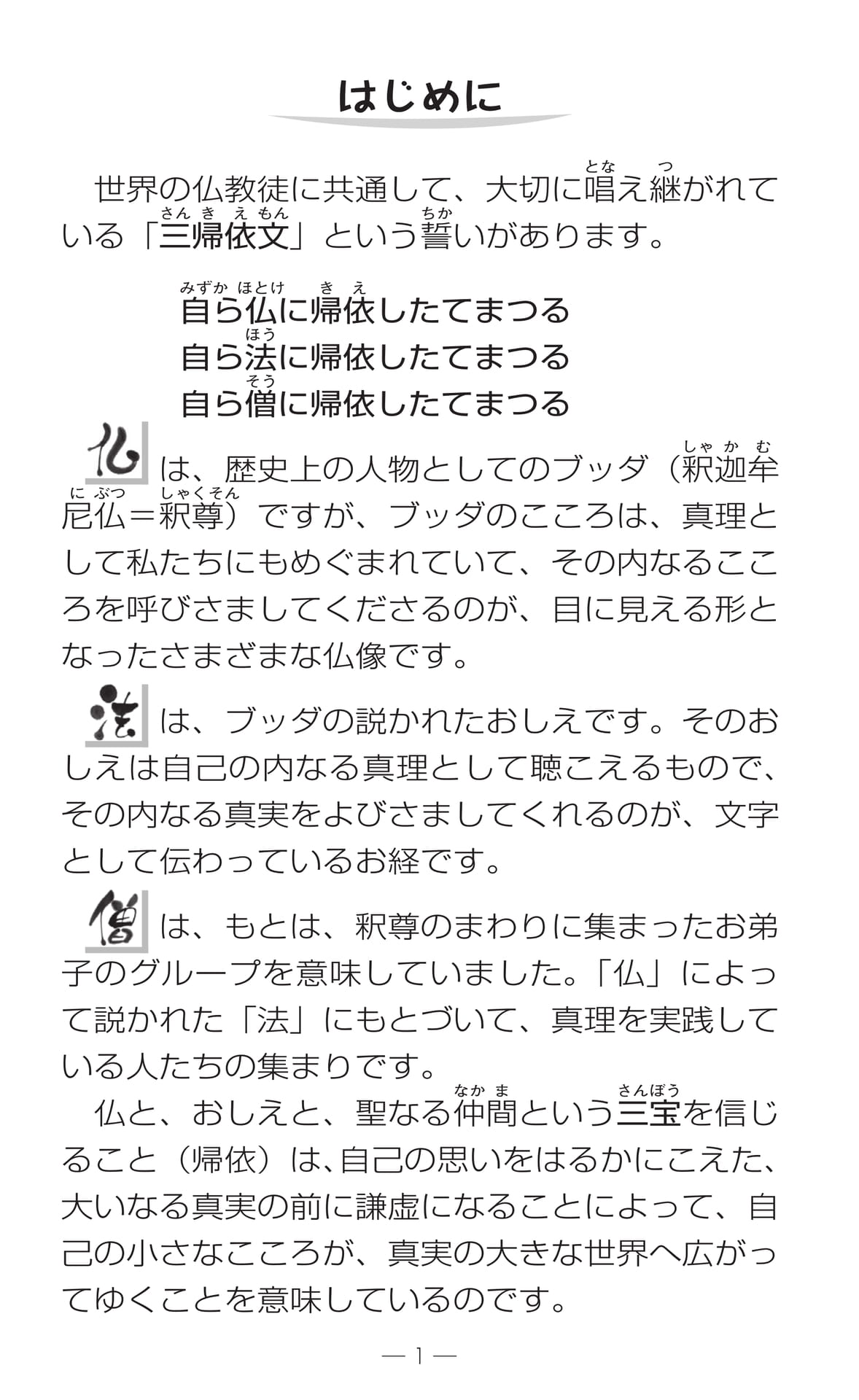 はじめに

世界の仏教徒に共通して、大切に唱え継がれている「三帰依文」という誓いがあります。

自ら仏に帰依したてまつる
自ら法に帰依したてまつる
自ら僧に帰依したてまつる

仏は、歴史上の人物としてのブッダ（釈迦牟尼仏＝釈尊）ですが、ブッダのこころは、真理として私たちにもめぐまれていて、その内なるこころを呼びさましてくださるのが、目に見える形となったさまざまな仏像です。

法は、ブッダの説かれたおしえです。そのおしえは自己の内なる真理として聴こえるもので、その内なる真実をよびさましてくれるのが、文字として伝わっているお経です。

僧は、もとは、釈尊のまわりに集まったお弟子のグループを意味していました。「仏」によって説かれた「法」にもとづいて、真理を実践している人たちの集まりです。

仏と、おしえと、聖なる仲間という三宝を信じること（帰依）は、自己の思いをはるかにこえた、大いなる真実の前に謙虚になることによって、自己の小さなこころが、真実の大きな世界へ広がってゆくことを意味しているのです。

— 1 —